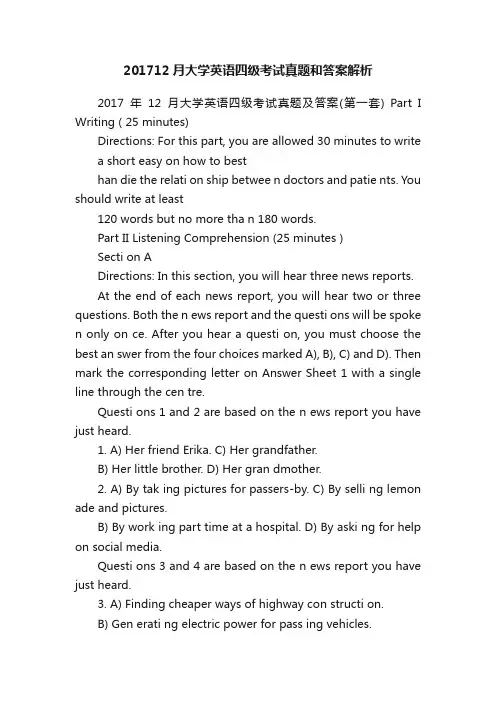 201712月大学英语四级考试真题和答案解析

2017 年 12 月大学英语四级考试真题及答案(第一套) Part I Writing ( 25 minutes)

Directions: For this part, you are allowed 30 minutes to write a short easy on how to best

han die the relati on ship betwee n doctors and patie nts. You should write at least

120 words but no more tha n 180 words.

Part II Listening Comprehension (25 minutes )

Secti on A

Directions: In this section, you will hear three news reports.

At the end of each news report, you will hear two or three questions. Both the n ews report and the questi ons will be spoke n only on ce. After you hear a questi on, you must choose the best an swer from the four choices marked A), B), C) and D). Then mark the corresponding letter on Answer Sheet 1 with a single line through the cen tre.

Questi ons 1 and 2 are based on the n ews report you have just heard.

1. A) Her friend Erika. C) Her grandfather.

B) Her little brother. D) Her gran dmother.

2. A) By tak ing pictures for passers-by. C) By selli ng lemon ade and pictures.

B) By work ing part time at a hospital. D) By aski ng for help on social media.

Questi ons 3 and 4 are based on the n ews report you have just heard.

3. A) Finding cheaper ways of highway con structi on.

B) Gen erati ng electric power for pass ing vehicles.